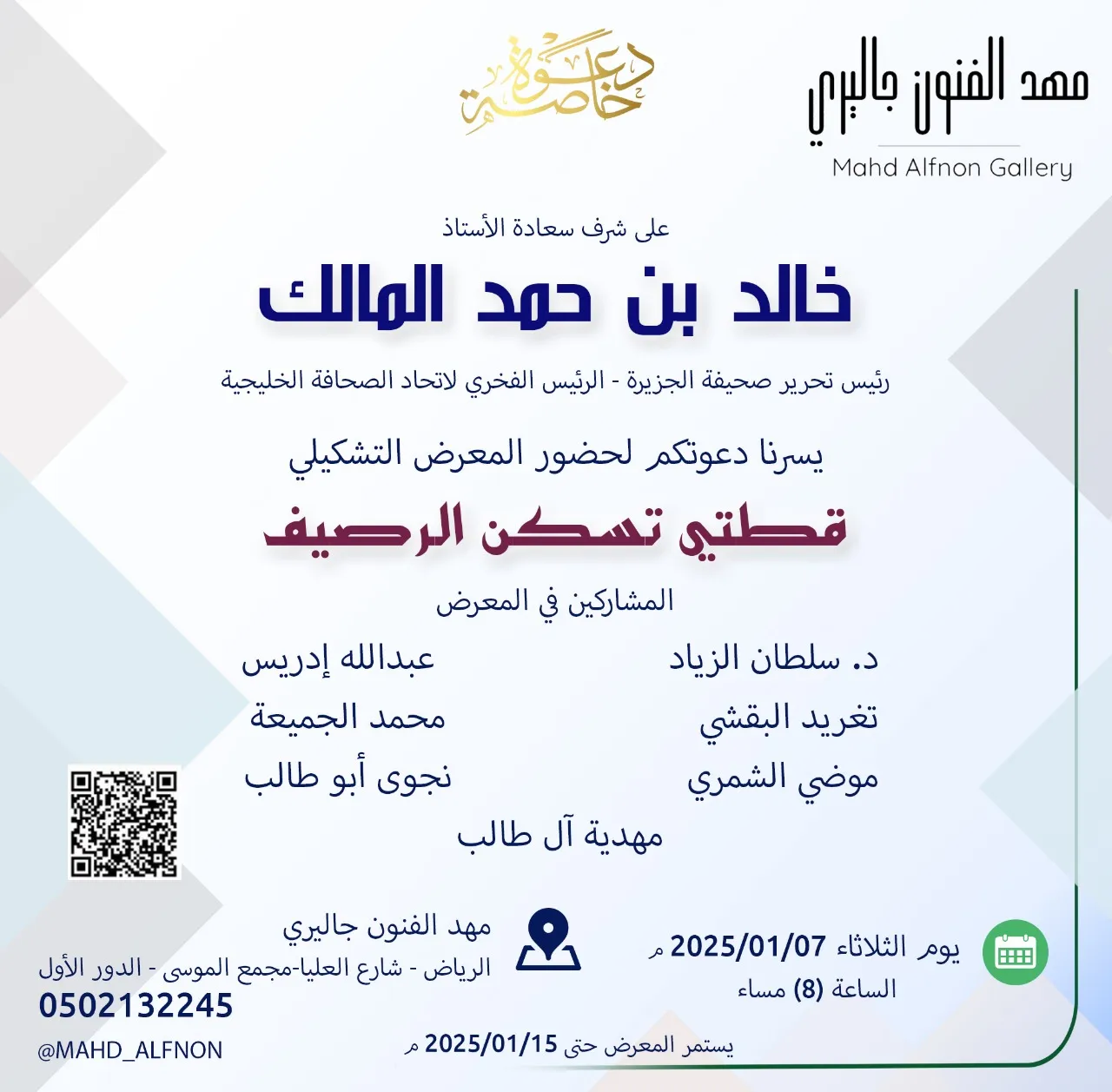 مهد الفنون جاليري
Mahd Alfnon Gallery

دعوة خاصة

على شرف سعادة الأستاذ
خالد بن حمد المالك
رئيس تحرير صحيفة الجزيرة - الرئيس الفخري لاتحاد الصحافة الخليجية

يسرنا دعوتكم لحضور المعرض التشكيلي
قطتي تسكن الرصيف

المشاركين في المعرض
د. سلطان الزياد
عبدالله إدريس
تغريد البقشي
محمد الجميعة
موضي الشمري
نجوى أبو طالب
مهدية آل طالب

يوم الثلاثاء 2025/01/07 م
الساعة (8) مساء

مهد الفنون جاليري
الرياض - شارع العليا-مجمع الموسى - الدور الأول
0502132245
@MAHD_ALFNON

يستمر المعرض حتى 2025/01/15 م